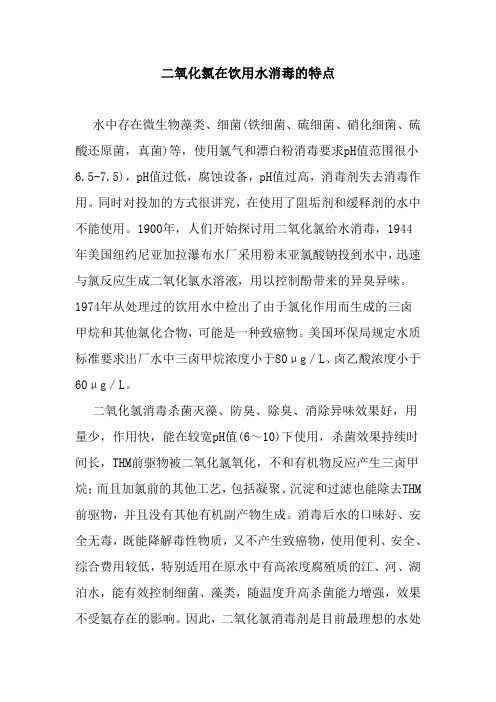 二氧化氯在饮用水消毒的特点

水中存在微生物藻类、细菌(铁细菌、硫细菌、硝化细菌、硫酸还原菌，真菌)等，使用氯气和漂白粉消毒要求pH值范围很小6.5-7.5)，pH值过低，腐蚀设备，pH值过高，消毒剂失去消毒作用。同时对投加的方式很讲究，在使用了阻垢剂和缓释剂的水中不能使用。1900年，人们开始探讨用二氧化氯给水消毒，1944年美国纽约尼亚加拉瀑布水厂采用粉末亚氯酸钠投到水中，迅速与氯反应生成二氧化氯水溶液，用以控制酚带来的异臭异味。1974年从处理过的饮用水中检出了由于氯化作用而生成的三卤甲烷和其他氯化合物，可能是一种致癌物。美国环保局规定水质标准要求出厂水中三卤甲烷浓度小于80μg/L、卤乙酸浓度小于60μg/L。

二氧化氯消毒杀菌灭藻、防臭、除臭、消除异味效果好，用量少，作用快，能在较宽pH值(6～10)下使用，杀菌效果持续时间长，THM前驱物被二氧化氯氧化，不和有机物反应产生三卤甲烷;而且加氯前的其他工艺，包括凝聚、沉淀和过滤也能除去THM前驱物，并且没有其他有机副产物生成。消毒后水的口味好、安全无毒，既能降解毒性物质，又不产生致癌物，使用便利、安全、综合费用较低，特别适用在原水中有高浓度腐殖质的江、河、湖泊水，能有效控制细菌、藻类，随温度升高杀菌能力增强，效果不受氨存在的影响。因此，二氧化氯消毒剂是目前最理想的水处